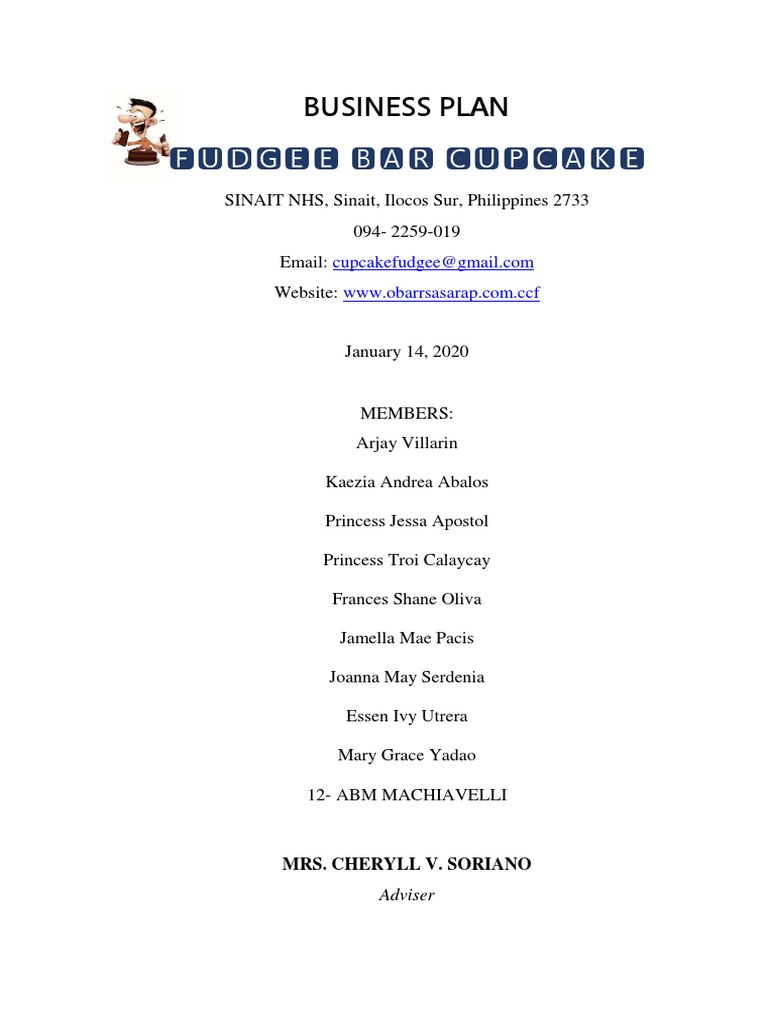 BUSINESS PLAN

FUDGEE BAR CUPCAKE

SINAIT NHS, Sinait, Ilocos Sur, Philippines 2733

094- 2259-019

Email: cupcakefudgee@gmail.com

Website: www.obarrsasarap.com.ccf

January 14, 2020

MEMBERS:

Arjay Villarin

Kaezia Andrea Abalos

Princess Jessa Apostol

Princess Troi Calaycay

Frances Shane Oliva

Jamella Mae Pacis

Joanna May Serdenia

Essen Ivy Utrera

Mary Grace Yadao

12- ABM MACHIAVELLI

MRS. CHERYLL V. SORIANO

Adviser